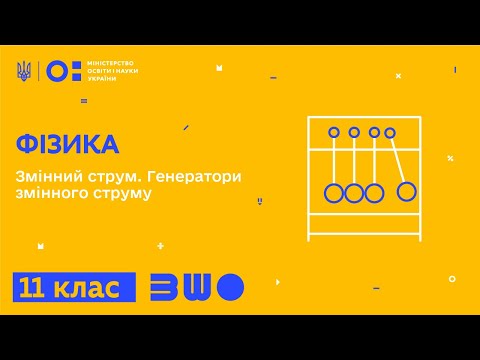 МІНІСТЕРСТВО ОСВІТИ І НАУКИ УКРАЇНИ

ФІЗИКА

Змінний струм. Генератори змінного струму

11 клас

ВШО